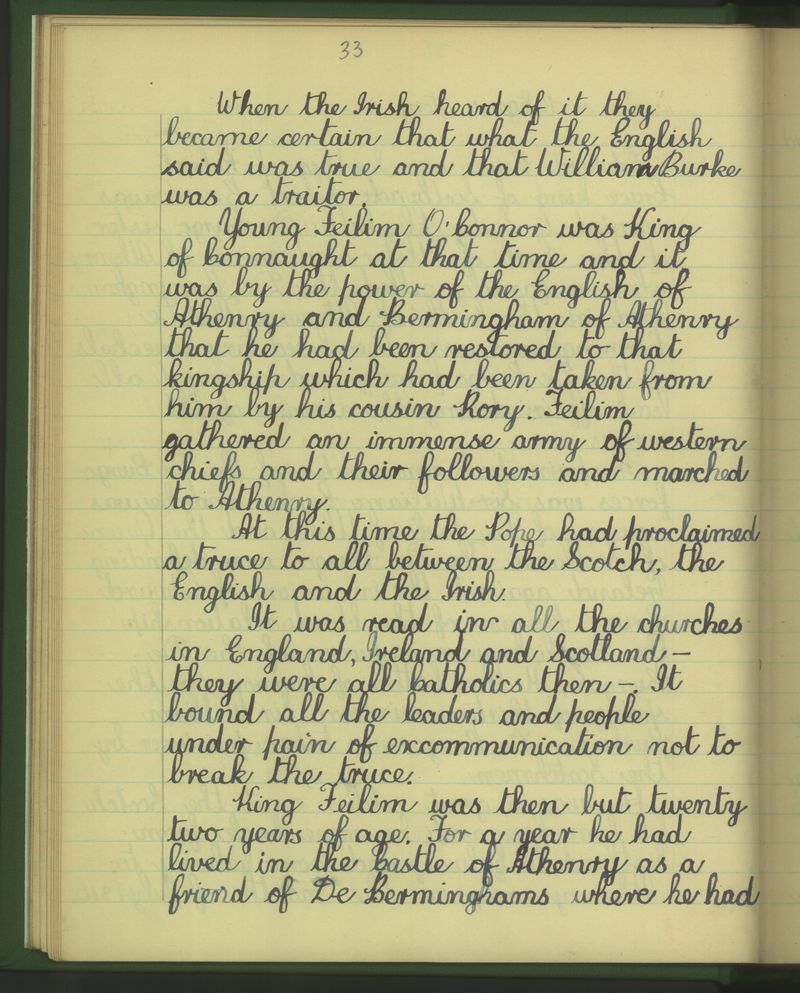 33

When the Irish heard of it they became certain that what the English said was true and that William Burke was a traitor.

Young Feilim O'Connor was King of Connaught at that time and it was by the power of the English of Athenry and Bermingham of Athenry that he had been restored to that kingship which had been taken from him by his cousin Rory. Feilim gathered an immense army of western chiefs and their followers and marched to Athenry.

At this time the Pope had proclaimed a truce to all between the Scotch, the English and the Irish.

It was read in all the churches in England, Ireland and Scotland - they were all Catholics then -. It bound all the leaders and people under pain of excommunication not to break the truce.

King Feilim was then but twenty two years of age. For a year he had lived in the Castle of Athenry as a friend of De Berminghams where he had